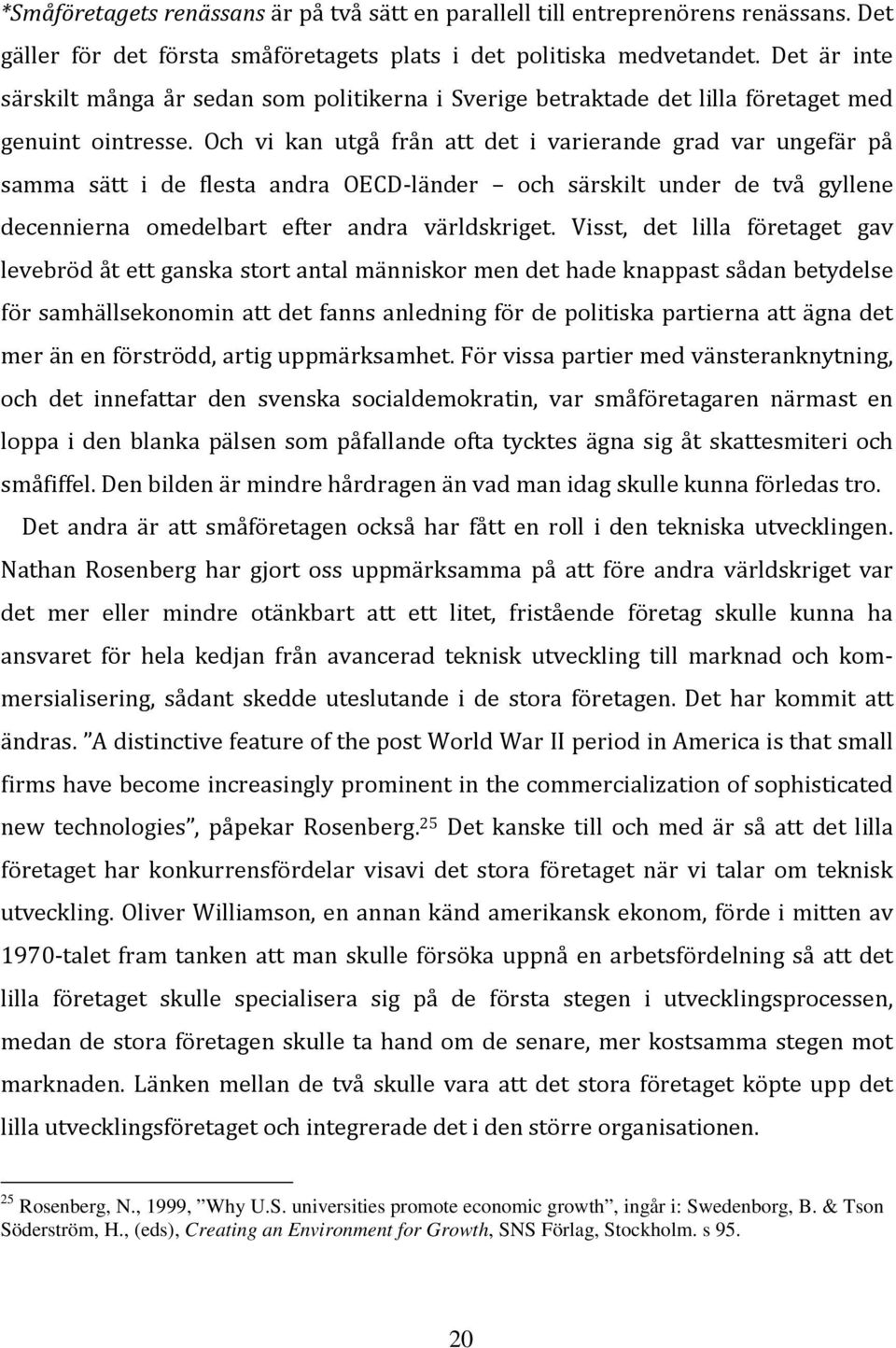 *Småföretagets renässans är på två sätt en parallell till entreprenörens renässans. Det gäller för det första småföretagets plats i det politiska medvetandet. Det är inte särskilt många år sedan som politikerna i Sverige betraktade det lilla företaget med genuint ointresse. Och vi kan utgå från att det i varierande grad var ungefär på samma sätt i de flesta andra OECD-länder – och särskilt under de två gyllene decennierna omedelbart efter andra världskriget. Visst, det lilla företaget gav levebröd åt ett ganska stort antal människor men det hade knappast sådan betydelse för samhällsekonomin att det fanns anledning för de politiska partierna att ägna det mer än en förströdd, artig uppmärksamhet. För vissa partier med vänsteranknytning, och det innefattar den svenska socialdemokratin, var småföretagaren närmast en loppa i den blanka pälsen som påfallande ofta tycktes ägna sig åt skattesmiteri och småfiffel. Den bilden är mindre hårdragen än vad man idag skulle kunna förledas tro.

Det andra är att småföretagen också har fått en roll i den tekniska utvecklingen. Nathan Rosenberg har gjort oss uppmärksamma på att före andra världskriget var det mer eller mindre otänkbart att ett litet, fristående företag skulle kunna ha ansvaret för hela kedjan från avancerad teknisk utveckling till marknad och kommersialisering, sådant skedde uteslutande i de stora företagen. Det har kommit att ändras. ”A distinctive feature of the post World War II period in America is that small firms have become increasingly prominent in the commercialization of sophisticated new technologies”, påpekar Rosenberg.$^{25}$ Det kanske till och med är så att det lilla företaget har konkurrensfördelar visavi det stora företaget när vi talar om teknisk utveckling. Oliver Williamson, en annan känd amerikansk ekonom, förde i mitten av 1970-talet fram tanken att man skulle försöka uppnå en arbetsfördelning så att det lilla företaget skulle specialisera sig på de första stegen i utvecklingsprocessen, medan de stora företagen skulle ta hand om de senare, mer kostsamma stegen mot marknaden. Länken mellan de två skulle vara att det stora företaget köpte upp det lilla utvecklingsföretaget och integrerade det i den större organisationen.

$^{25}$ Rosenberg, N., 1999, ”Why U.S. universities promote economic growth”, ingår i: Swedenborg, B. & Tson Söderström, H., (eds), Creating an Environment for Growth, SNS Förlag, Stockholm. s 95.

20